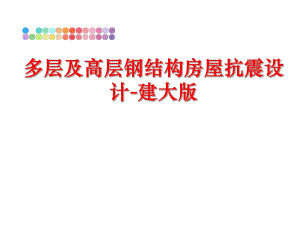 多层及高层钢结构房屋抗震设计-建大版